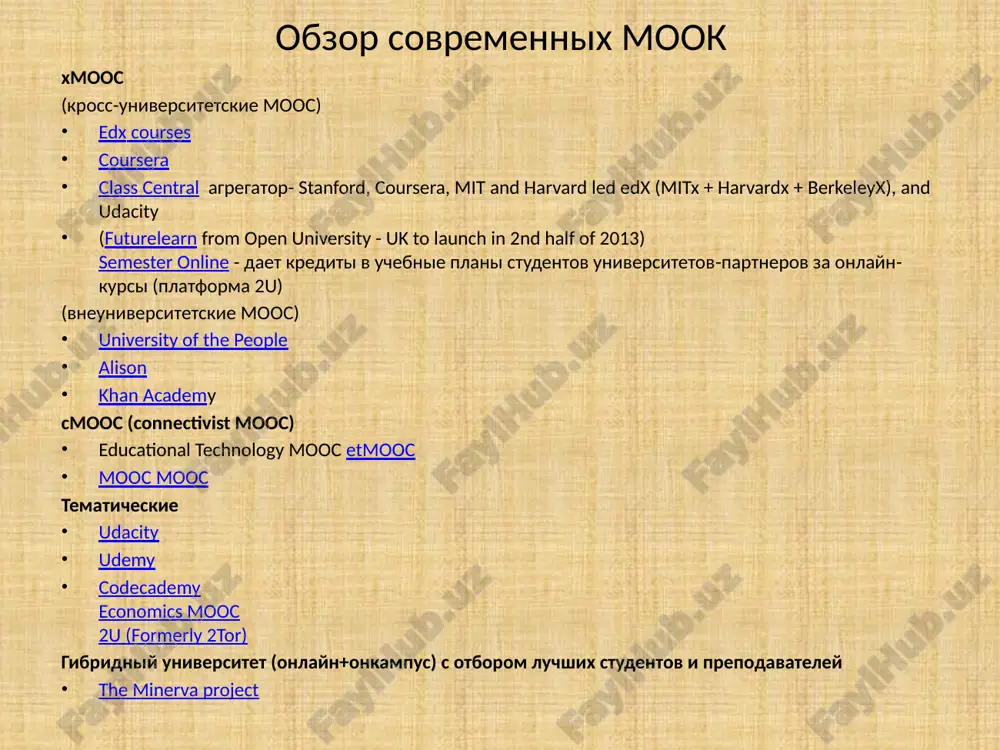 Обзор современных МООК

xMOOC

(кросс-университетские MOOC)

• Edx courses

• Coursera

• Class Central агрегатор- Stanford, Coursera, MIT and Harvard led edX (MITx + Harvardx + BerkeleyX), and Udacity

• (Futurelearn from Open University - UK to launch in 2nd half of 2013)
Semester Online - дает кредиты в учебные планы студентов университетов-партнеров за онлайн-курсы (платформа 2U)

(внеуниверситетские MOOC)

• University of the People

• Alison

• Khan Academy

cMOOC (connectivist MOOC)

• Educational Technology MOOC etMOOC

• MOOC MOOC

Тематические

• Udacity

• Udemy

• Codecademy
Economics MOOC
2U (Formerly 2Tor)

Гибридный университет (онлайн+онкампус) с отбором лучших студентов и преподавателей

• The Minerva project

FaylHub.uz